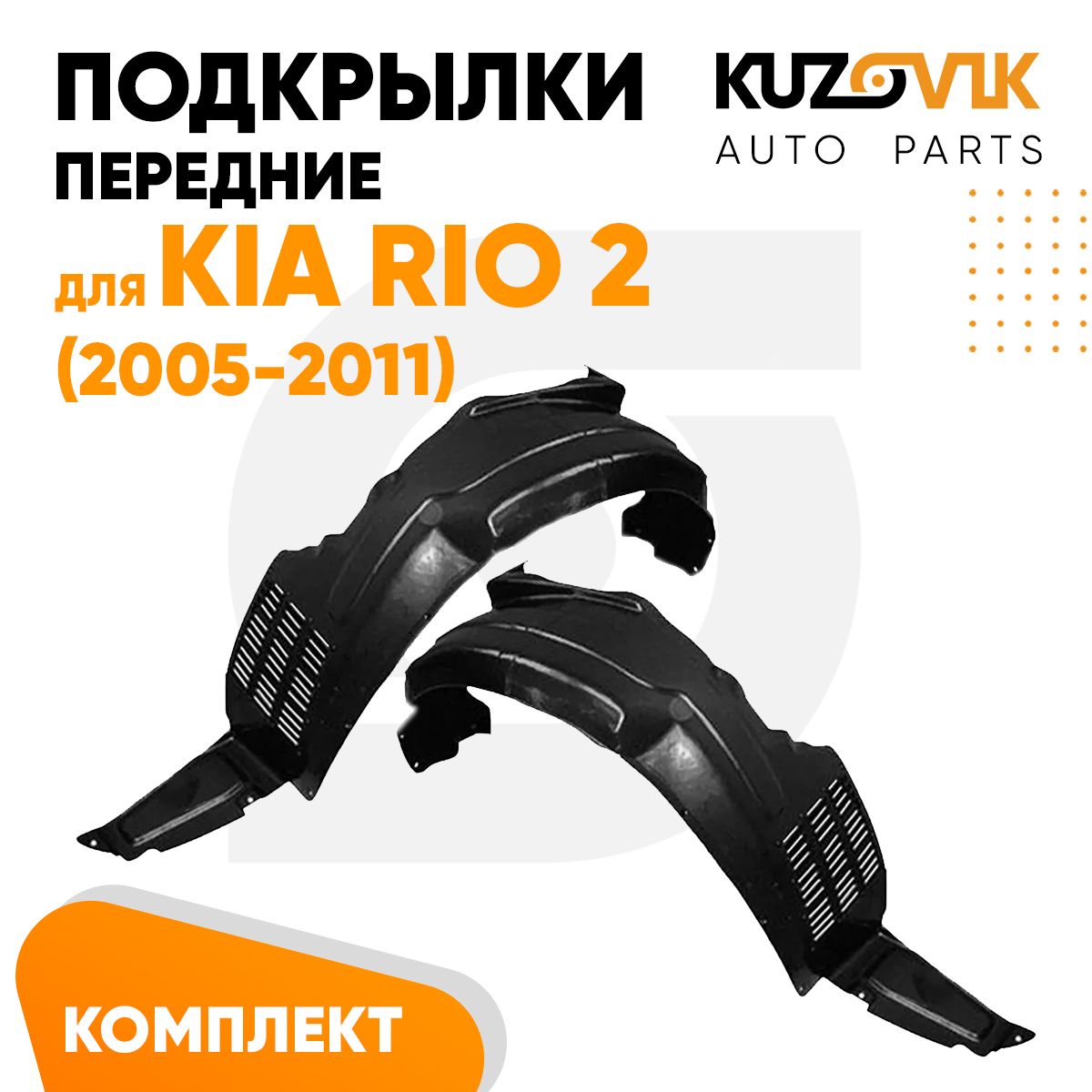 ПОДКРЫЛКИ ПЕРЕДНИЕ

для KIA RIO 2 (2005-2011)

KUZOVIK
AUTO PARTS

КОМПЛЕКТ